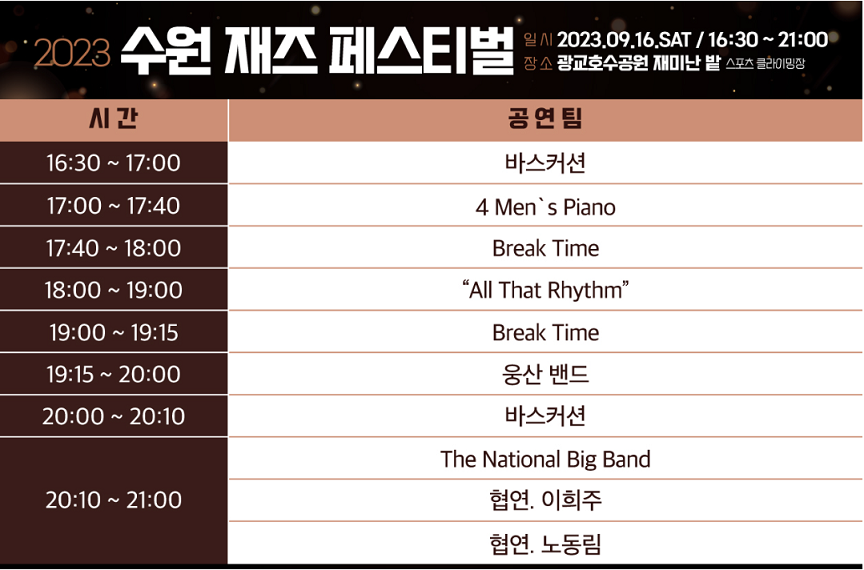 2023 수원 재즈 페스티벌

일시 2023.09.16.SAT / 16:30 ~ 21:00
장소 광교호수공원 재미난 밭 스포츠 클라이밍장

| 시간 | 공연팀 |
|---|---|
| 16:30 ~ 17:00 | 바스커션 |
| 17:00 ~ 17:40 | 4 Men`s Piano |
| 17:40 ~ 18:00 | Break Time |
| 18:00 ~ 19:00 | "All That Rhythm" |
| 19:00 ~ 19:15 | Break Time |
| 19:15 ~ 20:00 | 웅산 밴드 |
| 20:00 ~ 20:10 | 바스커션 |
| 20:10 ~ 21:00 | The National Big Band |
| | 협연. 이희주 |
| | 협연. 노동림 |